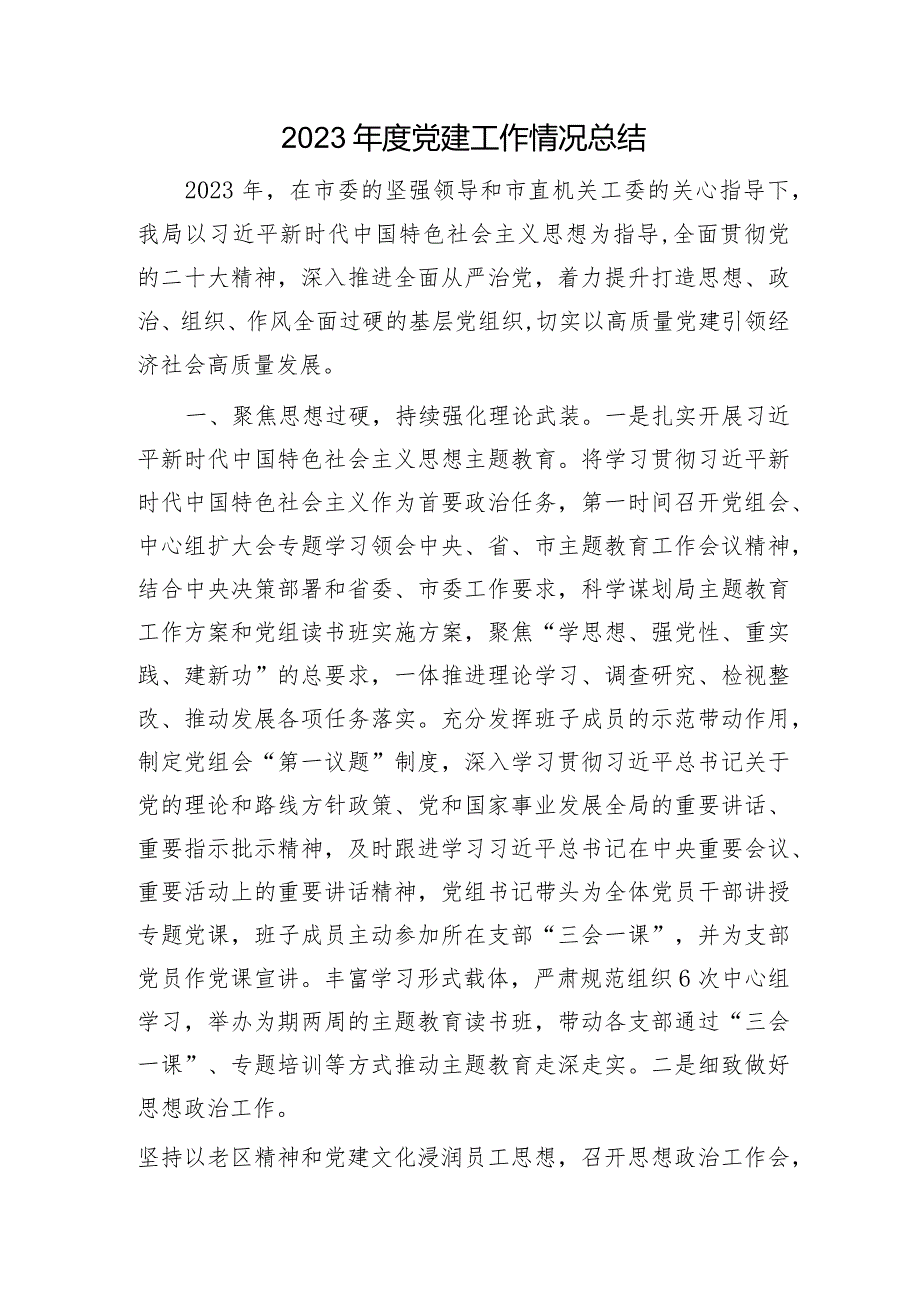 2023年度党建工作情况总结

2023年，在市委的坚强领导和市直机关工委的关心指导下，我局以习近平新时代中国特色社会主义思想为指导,全面贯彻党的二十大精神，深入推进全面从严治党，着力提升打造思想、政治、组织、作风全面过硬的基层党组织,切实以高质量党建引领经济社会高质量发展。

一、聚焦思想过硬，持续强化理论武装。一是扎实开展习近平新时代中国特色社会主义思想主题教育。将学习贯彻习近平新时代中国特色社会主义作为首要政治任务，第一时间召开党组会、中心组扩大会专题学习领会中央、省、市主题教育工作会议精神，结合中央决策部署和省委、市委工作要求，科学谋划局主题教育工作方案和党组读书班实施方案，聚焦“学思想、强党性、重实践、建新功”的总要求，一体推进理论学习、调查研究、检视整改、推动发展各项任务落实。充分发挥班子成员的示范带动作用，制定党组会“第一议题”制度，深入学习贯彻习近平总书记关于党的理论和路线方针政策、党和国家事业发展全局的重要讲话、重要指示批示精神，及时跟进学习习近平总书记在中央重要会议、重要活动上的重要讲话精神，党组书记带头为全体党员干部讲授专题党课，班子成员主动参加所在支部“三会一课”，并为支部党员作党课宣讲。丰富学习形式载体，严肃规范组织6次中心组学习，举办为期两周的主题教育读书班，带动各支部通过“三会一课”、专题培训等方式推动主题教育走深走实。二是细致做好思想政治工作。

坚持以老区精神和党建文化浸润员工思想，召开思想政治工作会，